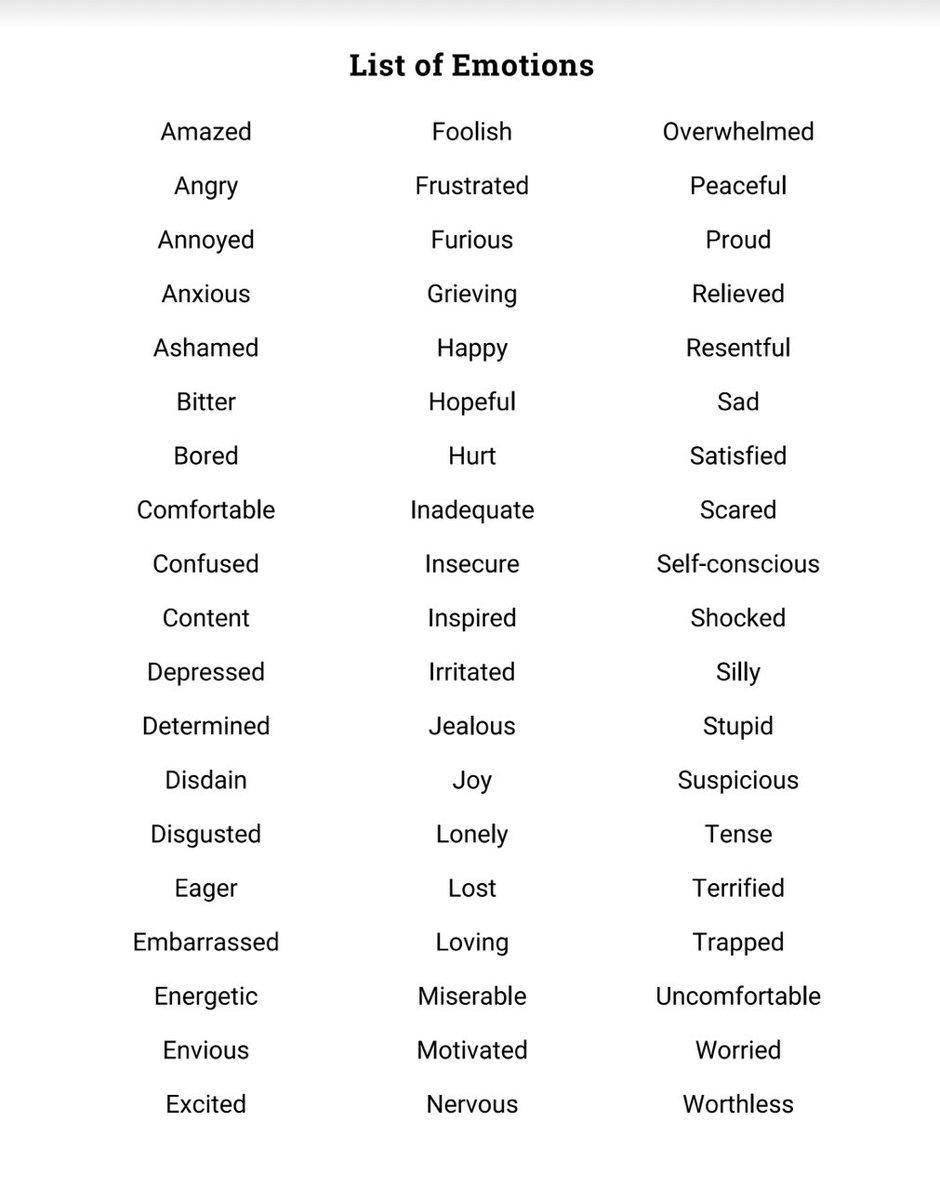 List of Emotions

Amazed
Angry
Annoyed
Anxious
Ashamed
Bitter
Bored
Comfortable
Confused
Content
Depressed
Determined
Disdain
Disgusted
Eager
Embarrassed
Energetic
Envious
Excited

Foolish
Frustrated
Furious
Grieving
Happy
Hopeful
Hurt
Inadequate
Insecure
Inspired
Irritated
Jealous
Joy
Lonely
Lost
Loving
Miserable
Motivated
Nervous

Overwhelmed
Peaceful
Proud
Relieved
Resentful
Sad
Satisfied
Scared
Self-conscious
Shocked
Silly
Stupid
Suspicious
Tense
Terrified
Trapped
Uncomfortable
Worried
Worthless